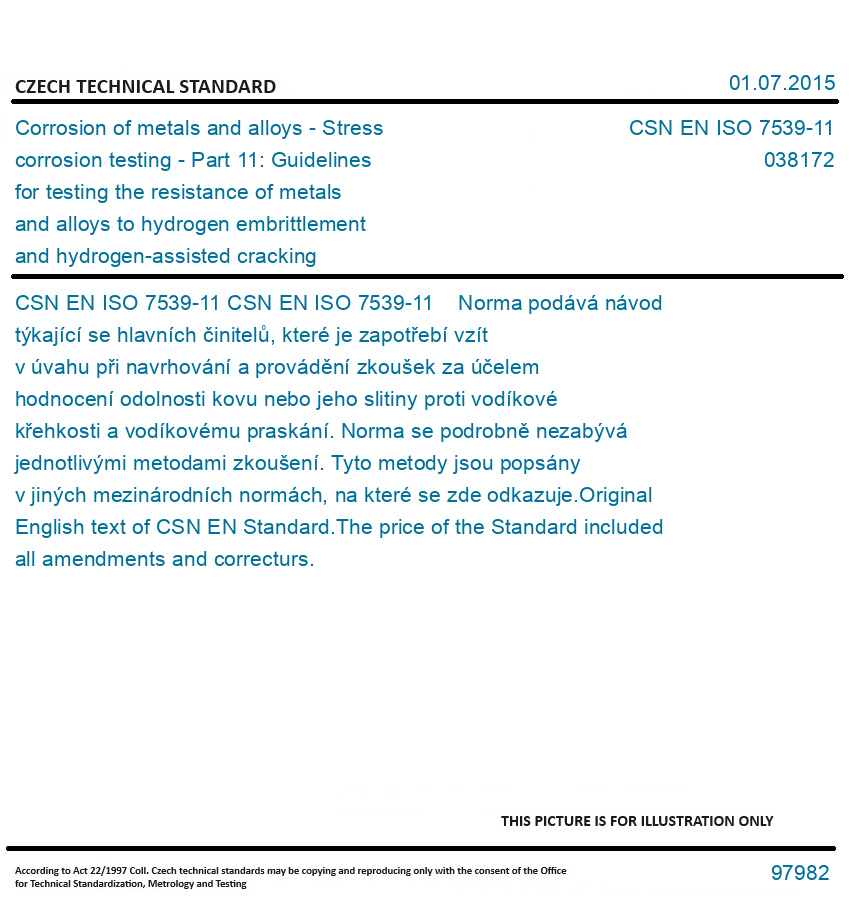 CZECH TECHNICAL STANDARD

01.07.2015

Corrosion of metals and alloys - Stress corrosion testing - Part 11: Guidelines for testing the resistance of metals and alloys to hydrogen embrittlement and hydrogen-assisted cracking

CSN EN ISO 7539-11
038172

CSN EN ISO 7539-11 CSN EN ISO 7539-11 Norma podává návod týkající se hlavních činitelů, které je zapotřebí vzít v úvahu při navrhování a provádění zkoušek za účelem hodnocení odolnosti kovu nebo jeho slitiny proti vodíkové křehkosti a vodíkovému praskání. Norma se podrobně nezabývá jednotlivými metodami zkoušení. Tyto metody jsou popsány v jiných mezinárodních normách, na které se zde odkazuje.Original English text of CSN EN Standard.The price of the Standard included all amendments and correcturs.

THIS PICTURE IS FOR ILLUSTRATION ONLY

According to Act 22/1997 Coll. Czech technical standards may be copying and reproducing only with the consent of the Office for Technical Standardization, Metrology and Testing

97982